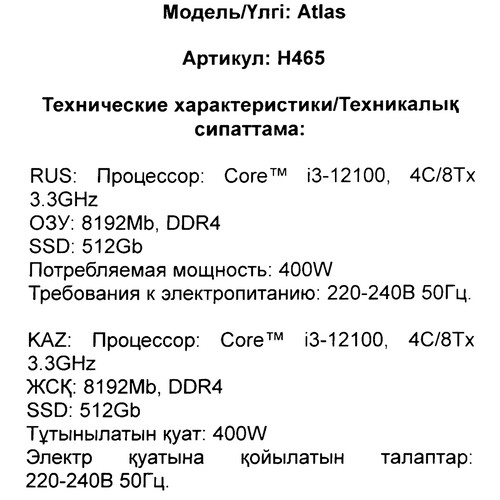 Модель/Үлгі: Atlas

Артикул: H465

Технические характеристики/Техникалық сипаттама:

RUS: Процессор: Core™ i3-12100, 4C/8Tx 3.3GHz
ОЗУ: 8192Mb, DDR4
SSD: 512Gb
Потребляемая мощность: 400W
Требования к электропитанию: 220-240В 50Гц.

KAZ: Процессор: Core™ i3-12100, 4C/8Tx 3.3GHz
ЖСҚ: 8192Mb, DDR4
SSD: 512Gb
Тұтынылатын қуат: 400W
Электр қуатына қойылатын талаптар: 220-240В 50Гц.